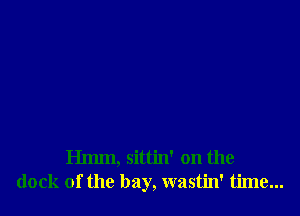 Hmm, sittin' on the
dock of the bay, wastin' time...